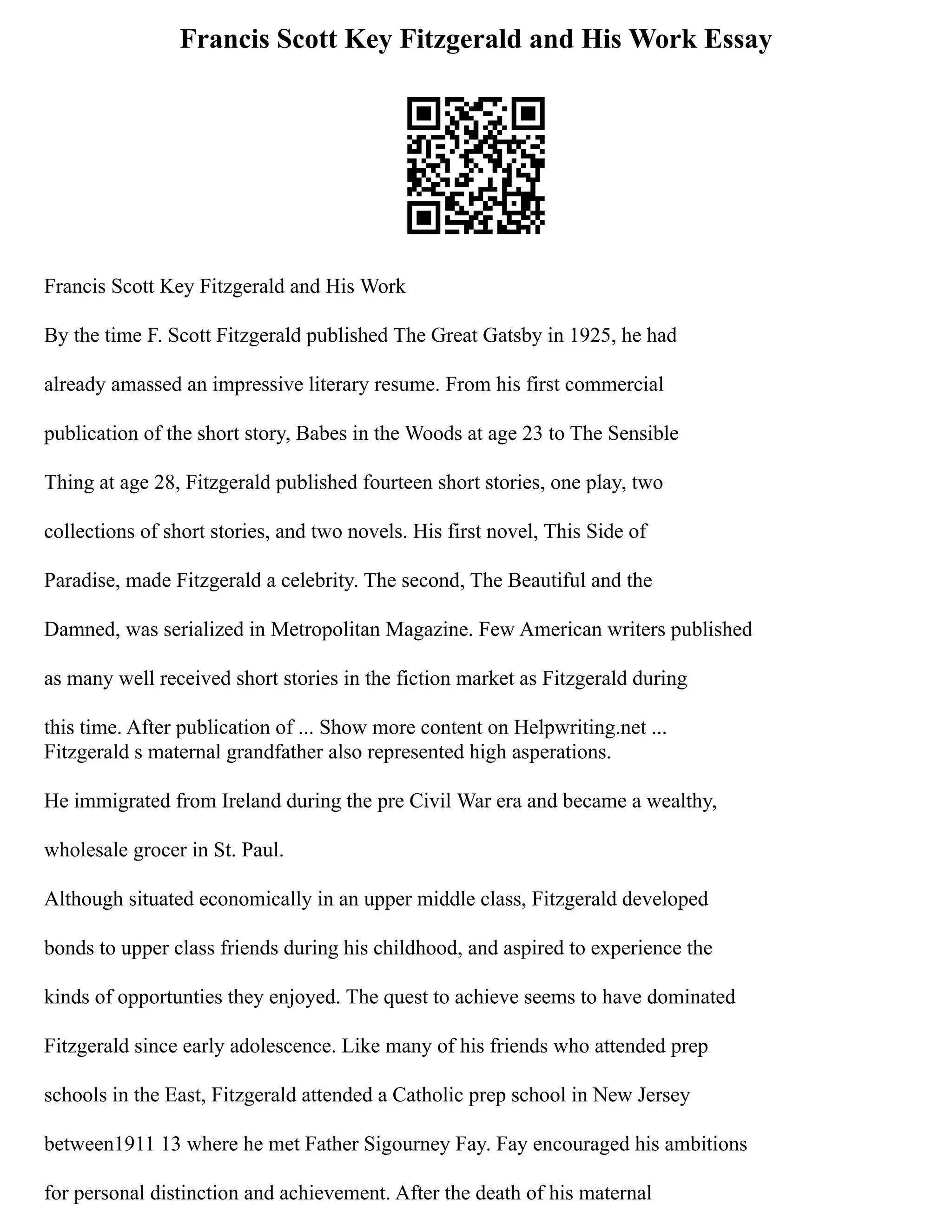 Francis Scott Key Fitzgerald and His Work Essay

Francis Scott Key Fitzgerald and His Work

By the time F. Scott Fitzgerald published The Great Gatsby in 1925, he had already amassed an impressive literary resume. From his first commercial publication of the short story, Babes in the Woods at age 23 to The Sensible Thing at age 28, Fitzgerald published fourteen short stories, one play, two collections of short stories, and two novels. His first novel, This Side of Paradise, made Fitzgerald a celebrity. The second, The Beautiful and the Damned, was serialized in Metropolitan Magazine. Few American writers published as many well received short stories in the fiction market as Fitzgerald during this time. After publication of ... Show more content on Helpwriting.net ...
Fitzgerald s maternal grandfather also represented high asperations.

He immigrated from Ireland during the pre Civil War era and became a wealthy, wholesale grocer in St. Paul.

Although situated economically in an upper middle class, Fitzgerald developed bonds to upper class friends during his childhood, and aspired to experience the kinds of opportunties they enjoyed. The quest to achieve seems to have dominated Fitzgerald since early adolescence. Like many of his friends who attended prep schools in the East, Fitzgerald attended a Catholic prep school in New Jersey between1911 13 where he met Father Sigourney Fay. Fay encouraged his ambitions for personal distinction and achievement. After the death of his maternal